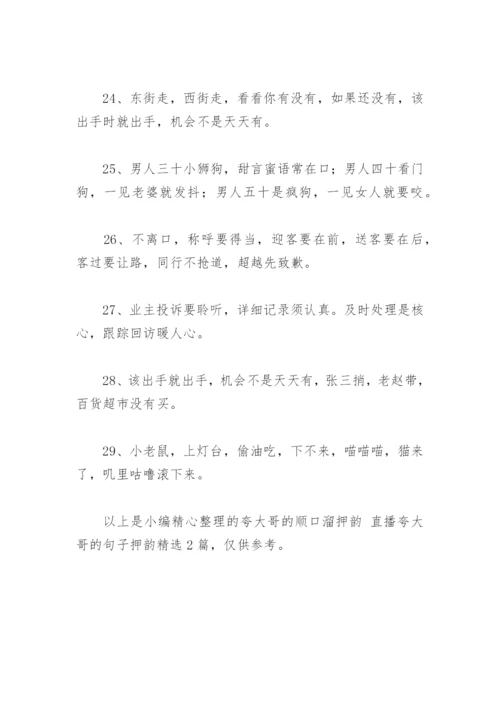 24、东街走，西街走，看看你有没有，如果还没有，该出手时就出手，机会不是天天有。

25、男人三十小狮狗，甜言蜜语常在口；男人四十看门狗，一见老婆就发抖；男人五十是疯狗，一见女人就要咬。

26、不离口，称呼要得当，迎客要在前，送客要在后，客过要让路，同行不抢道，超越先致歉。

27、业主投诉要聆听，详细记录须认真。及时处理是核心，跟踪回访暖人心。

28、该出手就出手，机会不是天天有，张三捎，老赵带，百货超市没有买。

29、小老鼠，上灯台，偷油吃，下不来，喵喵喵，猫来了，叽里咕噜滚下来。

以上是小编精心整理的夸大哥的顺口溜押韵 直播夸大哥的句子押韵精选 2 篇，仅供参考。